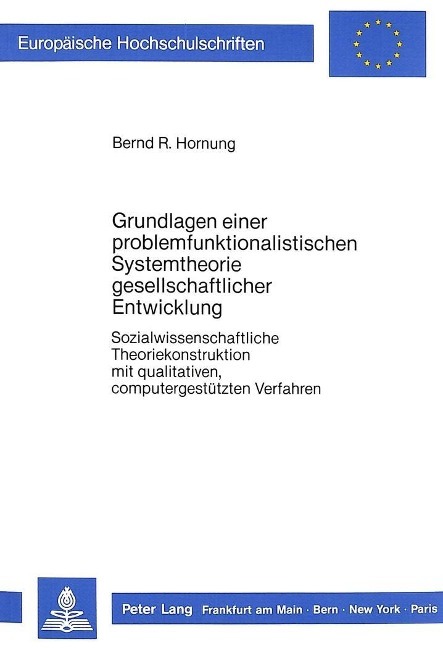 Europäische Hochschulschriften

Bernd R. Hornung

Grundlagen einer problemfunktionalistischen Systemtheorie gesellschaftlicher Entwicklung

Sozialwissenschaftliche Theoriekonstruktion mit qualitativen, computergestützten Verfahren

Peter Lang Frankfurt am Main · Bern · New York · Paris